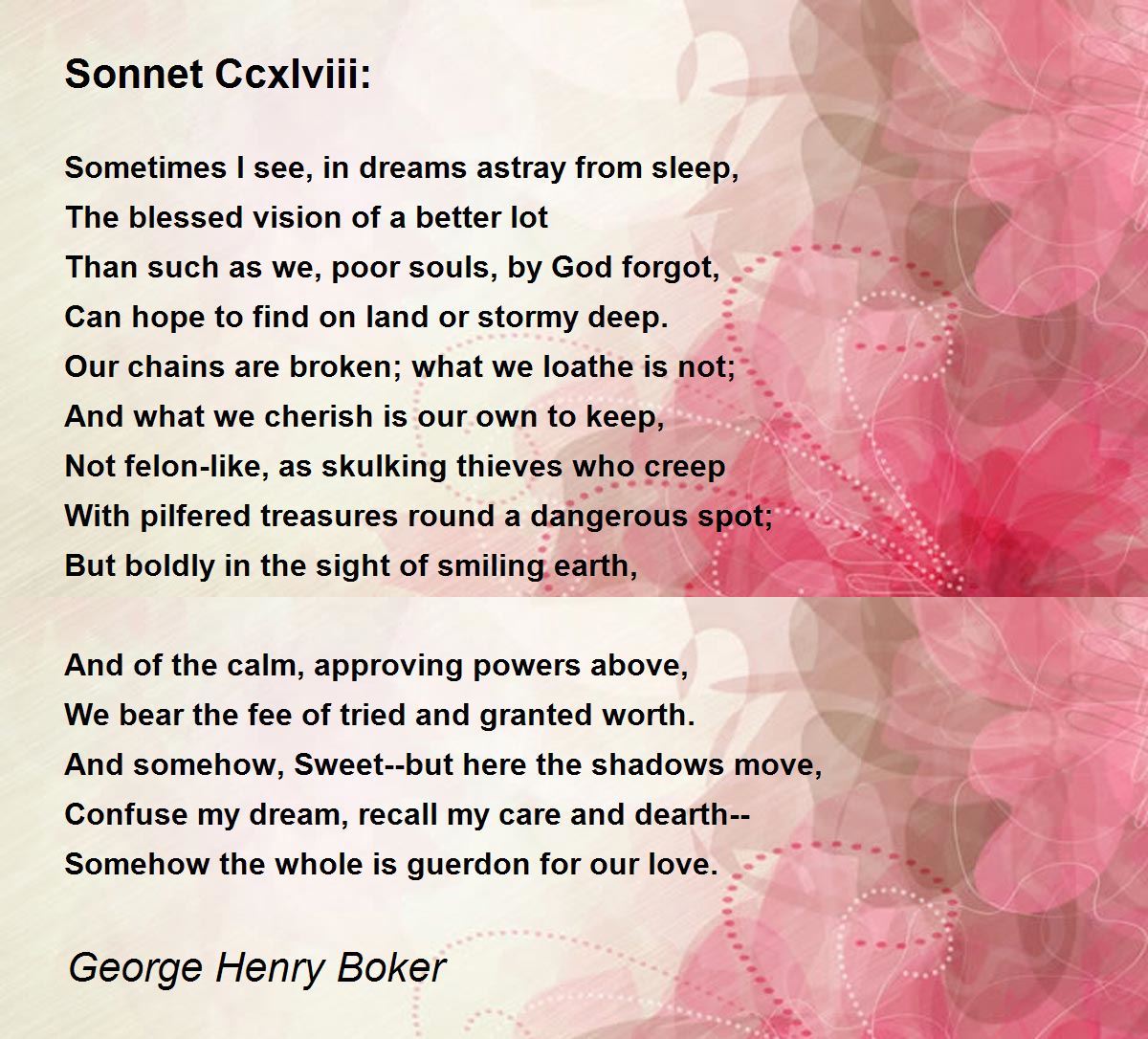 Sonnet Ccxlviii:

Sometimes I see, in dreams astray from sleep,
The blessed vision of a better lot
Than such as we, poor souls, by God forgot,
Can hope to find on land or stormy deep.
Our chains are broken; what we loathe is not;
And what we cherish is our own to keep,
Not felon-like, as skulking thieves who creep
With pilfered treasures round a dangerous spot;
But boldly in the sight of smiling earth,

And of the calm, approving powers above,
We bear the fee of tried and granted worth.
And somehow, Sweet--but here the shadows move,
Confuse my dream, recall my care and dearth--
Somehow the whole is guerdon for our love.

George Henry Boker